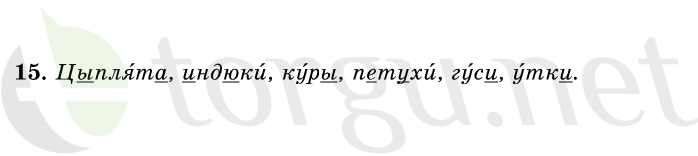 15. Цыпля́та, индюки́, ку́ры, петухи́, гу́си, у́тки.

torgu.net